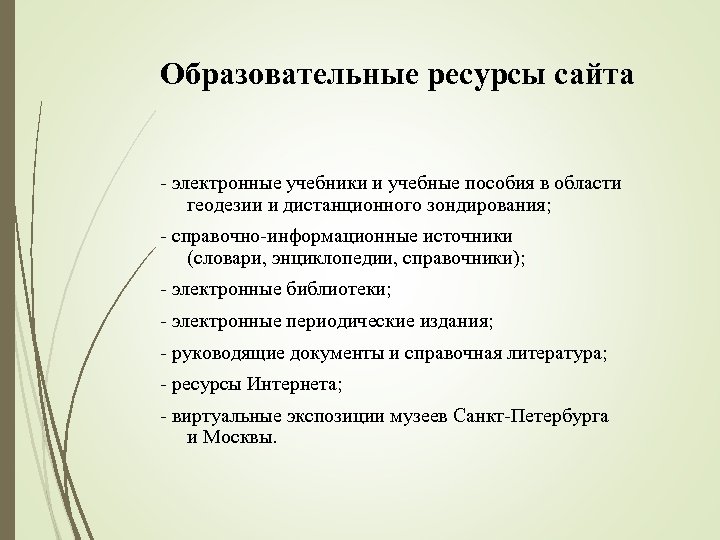 Образовательные ресурсы сайта

- электронные учебники и учебные пособия в области геодезии и дистанционного зондирования;

- справочно-информационные источники (словари, энциклопедии, справочники);

- электронные библиотеки;

- электронные периодические издания;

- руководящие документы и справочная литература;

- ресурсы Интернета;

- виртуальные экспозиции музеев Санкт-Петербурга и Москвы.